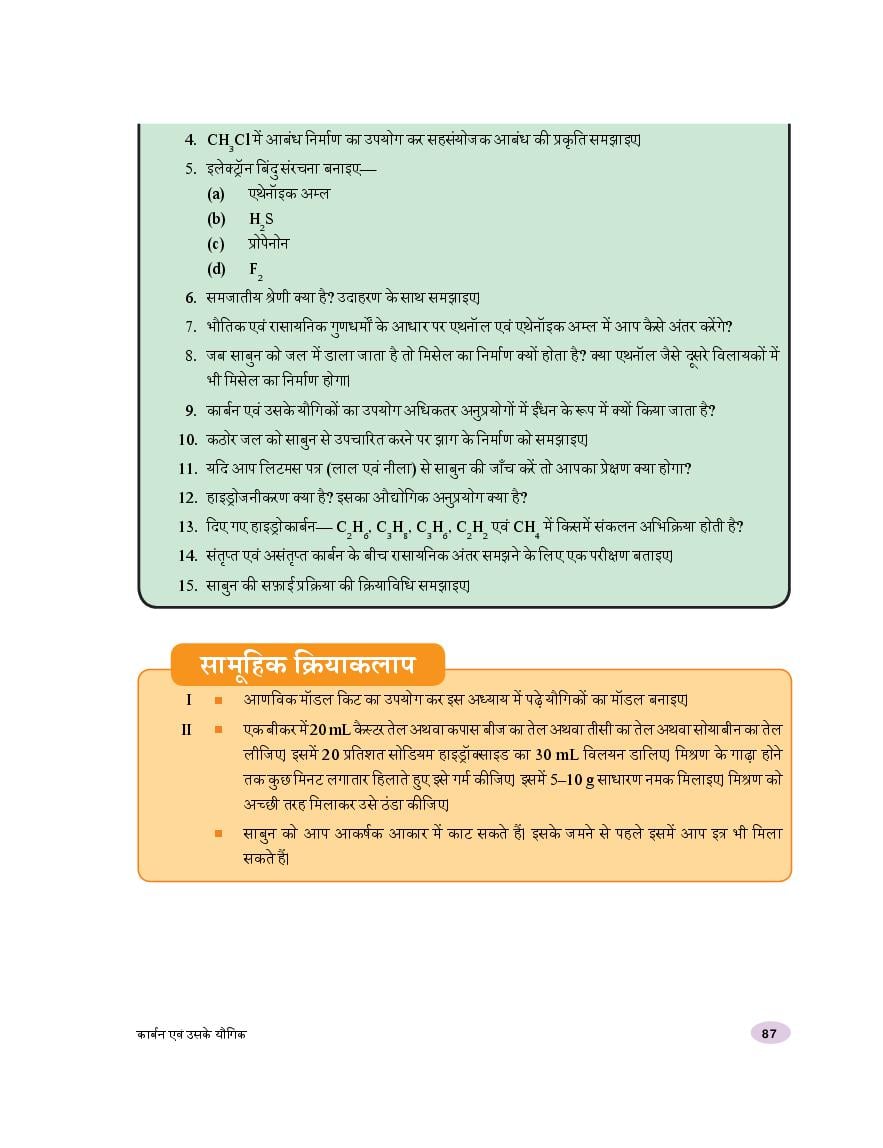 4. $CH_3Cl$ में आबंध निर्माण का उपयोग कर सहसंयोजक आबंध की प्रकृति समझाइए।

5. इलेक्ट्रॉन बिंदु संरचना बनाइए—

(a) एथेनॉइक अम्ल

(b) $H_2S$

(c) प्रोपेनोन

(d) $F_2$

6. समजातीय श्रेणी क्या है? उदाहरण के साथ समझाइए।

7. भौतिक एवं रासायनिक गुणधर्मों के आधार पर एथनॉल एवं एथेनॉइक अम्ल में आप कैसे अंतर करेंगे?

8. जब साबुन को जल में डाला जाता है तो मिसेल का निर्माण क्यों होता है? क्या एथनॉल जैसे दूसरे विलायकों में भी मिसेल का निर्माण होगा।

9. कार्बन एवं उसके यौगिकों का उपयोग अधिकतर अनुप्रयोगों में ईंधन के रूप में क्यों किया जाता है?

10. कठोर जल को साबुन से उपचारित करने पर झाग के निर्माण को समझाइए।

11. यदि आप लिटमस पत्र (लाल एवं नीला) से साबुन की जाँच करें तो आपका प्रेक्षण क्या होगा?

12. हाइड्रोजनीकरण क्या है? इसका औद्योगिक अनुप्रयोग क्या है?

13. दिए गए हाइड्रोकार्बन— $C_2H_6$, $C_3H_8$, $C_3H_6$, $C_2H_2$ एवं $CH_4$ में किसमें संकलन अभिक्रिया होती है?

14. संतृप्त एवं असंतृप्त कार्बन के बीच रासायनिक अंतर समझने के लिए एक परीक्षण बताइए।

15. साबुन की सफ़ाई प्रक्रिया की क्रियाविधि समझाइए।

सामूहिक क्रियाकलाप

I ■ आणविक मॉडल किट का उपयोग कर इस अध्याय में पढ़े यौगिकों का मॉडल बनाइए।

II ■ एक बीकर में 20 mL कैस्टर तेल अथवा कपास बीज का तेल अथवा तीसी का तेल अथवा सोयाबीन का तेल लीजिए। इसमें 20 प्रतिशत सोडियम हाइड्रॉक्साइड का 30 mL विलयन डालिए। मिश्रण के गाढ़ा होने तक कुछ मिनट लगातार हिलाते हुए इसे गर्म कीजिए। इसमें 5–10 g साधारण नमक मिलाइए। मिश्रण को अच्छी तरह मिलाकर उसे ठंडा कीजिए।

■ साबुन को आप आकर्षक आकार में काट सकते हैं। इसके जमने से पहले इसमें आप इत्र भी मिला सकते हैं।

कार्बन एवं उसके यौगिक

87